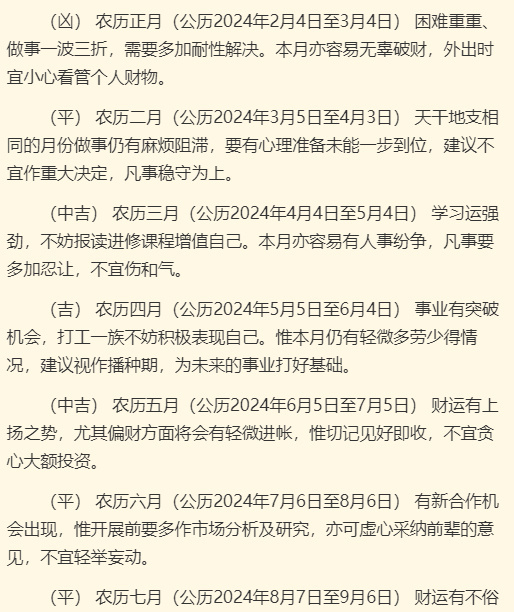 （凶） 农历正月（公历2024年2月4日至3月4日） 困难重重、做事一波三折，需要多加耐性解决。本月亦容易无辜破财，外出时宜小心看管个人财物。

（平） 农历二月（公历2024年3月5日至4月3日） 天干地支相同的月份做事仍有麻烦阻滞，要有心理准备未能一步到位，建议不宜作重大决定，凡事稳守为上。

（中吉） 农历三月（公历2024年4月4日至5月4日） 学习运强劲，不妨报读进修课程增值自己。本月亦容易有人事纷争，凡事要多加忍让，不宜伤和气。

（吉） 农历四月（公历2024年5月5日至6月4日） 事业有突破机会，打工一族不妨积极表现自己。惟本月仍有轻微多劳少得情况，建议视作播种期，为未来的事业打好基础。

（中吉） 农历五月（公历2024年6月5日至7月5日） 财运有上扬之势，尤其偏财方面将会有轻微进帐，惟切记见好即收，不宜贪心大额投资。

（平） 农历六月（公历2024年7月6日至8月6日） 有新合作机会出现，惟开展前要多作市场分析及研究，亦可虚心采纳前辈的意见，不宜轻举妄动。

（平） 农历七月（公历2024年8月7日至9月6日） 财运有不俗